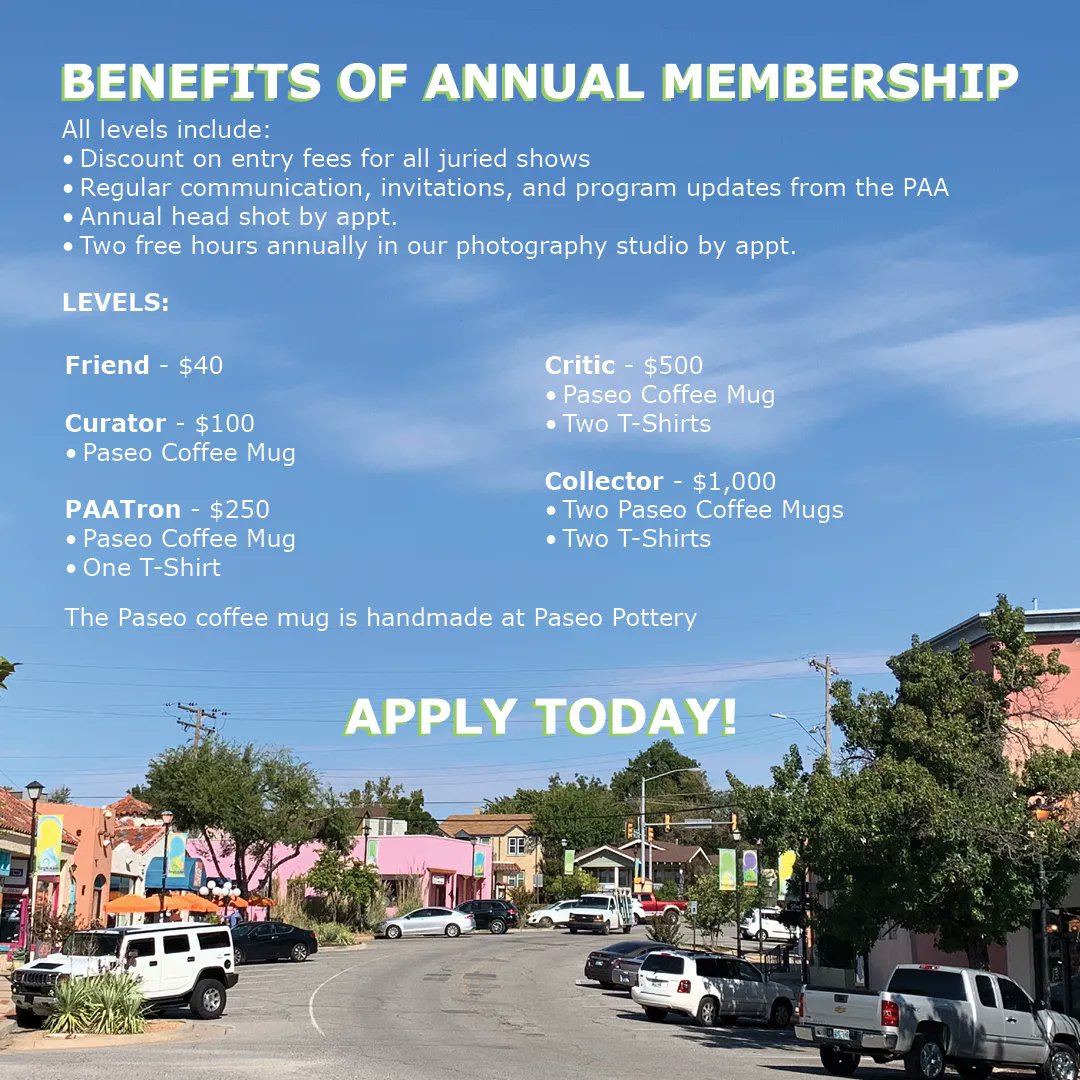 BENEFITS OF ANNUAL MEMBERSHIP

All levels include:
• Discount on entry fees for all juried shows
• Regular communication, invitations, and program updates from the PAA
• Annual head shot by appt.
• Two free hours annually in our photography studio by appt.

LEVELS:

Friend - $40

Curator - $100
• Paseo Coffee Mug

PAATron - $250
• Paseo Coffee Mug
• One T-Shirt

Critic - $500
• Paseo Coffee Mug
• Two T-Shirts

Collector - $1,000
• Two Paseo Coffee Mugs
• Two T-Shirts

The Paseo coffee mug is handmade at Paseo Pottery

APPLY TODAY!